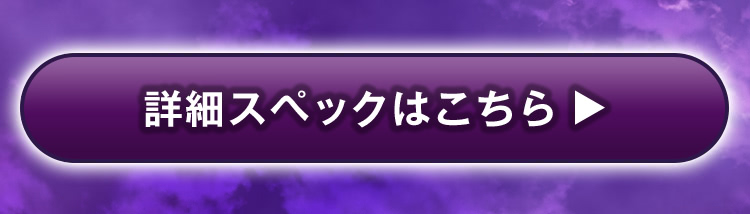 詳細スペックはこちら ▶